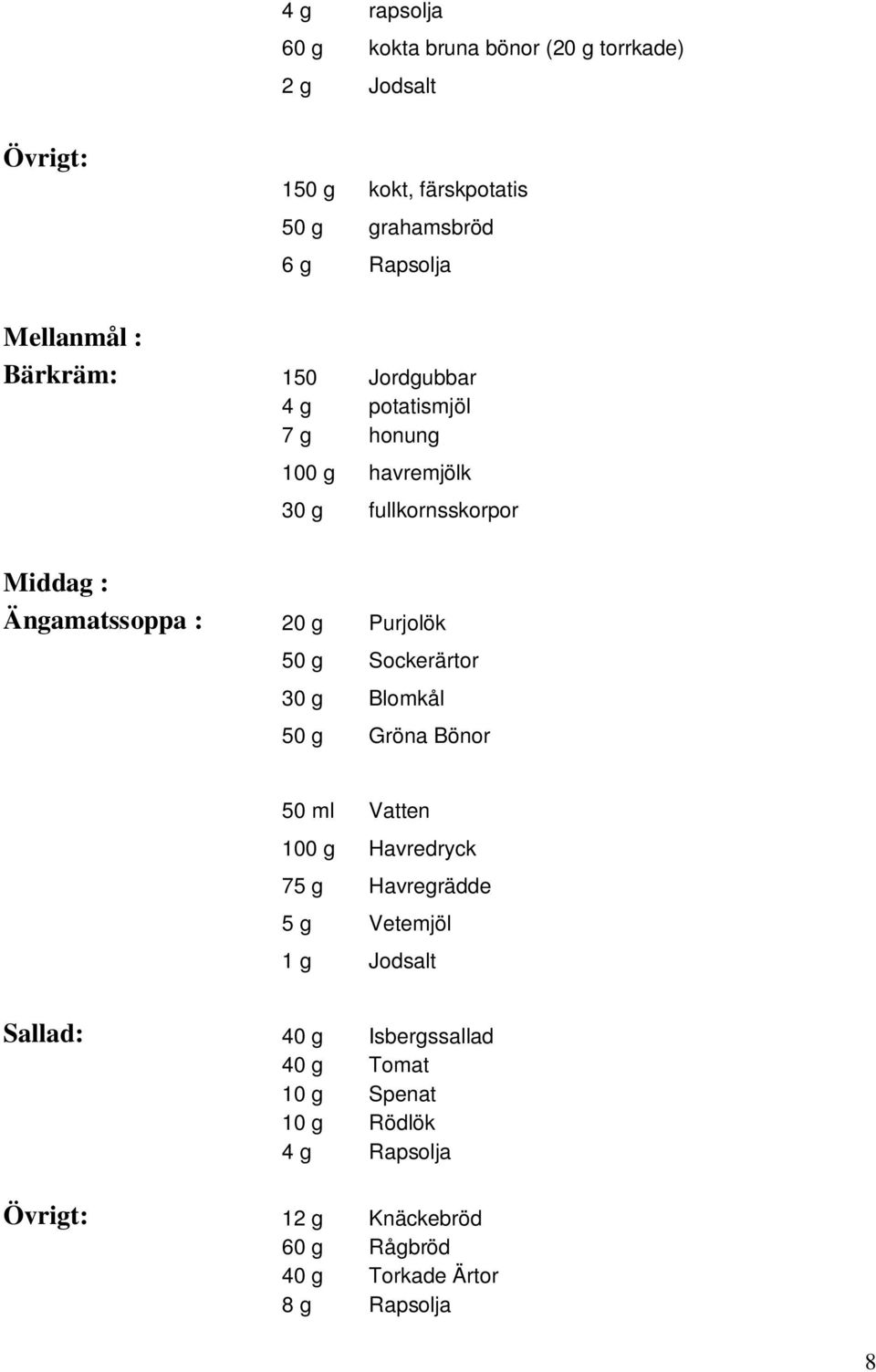 4 g rapsolja
60 g kokta bruna bönor (20 g torrkade)
2 g Jodsalt

Övrigt:
150 g kokt, färskpotatis
50 g grahamsbröd
6 g Rapsolja

Mellanmål :
Bärkräm:
150 Jordgubbar
4 g potatismjöl
7 g honung
100 g havremjölk
30 g fullkornsskorpor

Middag :
Ängamatssoppa :
20 g Purjolök
50 g Sockerärtor
30 g Blomkål
50 g Gröna Bönor

50 ml Vatten
100 g Havredryck
75 g Havregrädde
5 g Vetemjöl
1 g Jodsalt

Sallad:
40 g Isbergssallad
40 g Tomat
10 g Spenat
10 g Rödlök
4 g Rapsolja

Övrigt:
12 g Knäckebröd
60 g Rågbröd
40 g Torkade Ärtor
8 g Rapsolja

8